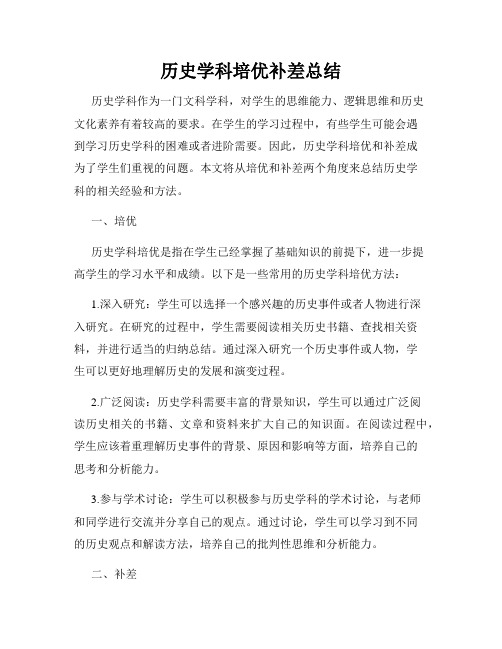 历史学科培优补差总结

历史学科作为一门文科学科，对学生的思维能力、逻辑思维和历史文化素养有着较高的要求。在学生的学习过程中，有些学生可能会遇到学习历史学科的困难或者进阶需要。因此，历史学科培优和补差成为了学生们重视的问题。本文将从培优和补差两个角度来总结历史学科的相关经验和方法。

一、培优

历史学科培优是指在学生已经掌握了基础知识的前提下，进一步提高学生的学习水平和成绩。以下是一些常用的历史学科培优方法：

1.深入研究：学生可以选择一个感兴趣的历史事件或者人物进行深入研究。在研究的过程中，学生需要阅读相关历史书籍、查找相关资料，并进行适当的归纳总结。通过深入研究一个历史事件或人物，学生可以更好地理解历史的发展和演变过程。

2.广泛阅读：历史学科需要丰富的背景知识，学生可以通过广泛阅读历史相关的书籍、文章和资料来扩大自己的知识面。在阅读过程中，学生应该着重理解历史事件的背景、原因和影响等方面，培养自己的思考和分析能力。

3.参与学术讨论：学生可以积极参与历史学科的学术讨论，与老师和同学进行交流并分享自己的观点。通过讨论，学生可以学习到不同的历史观点和解读方法，培养自己的批判性思维和分析能力。

二、补差